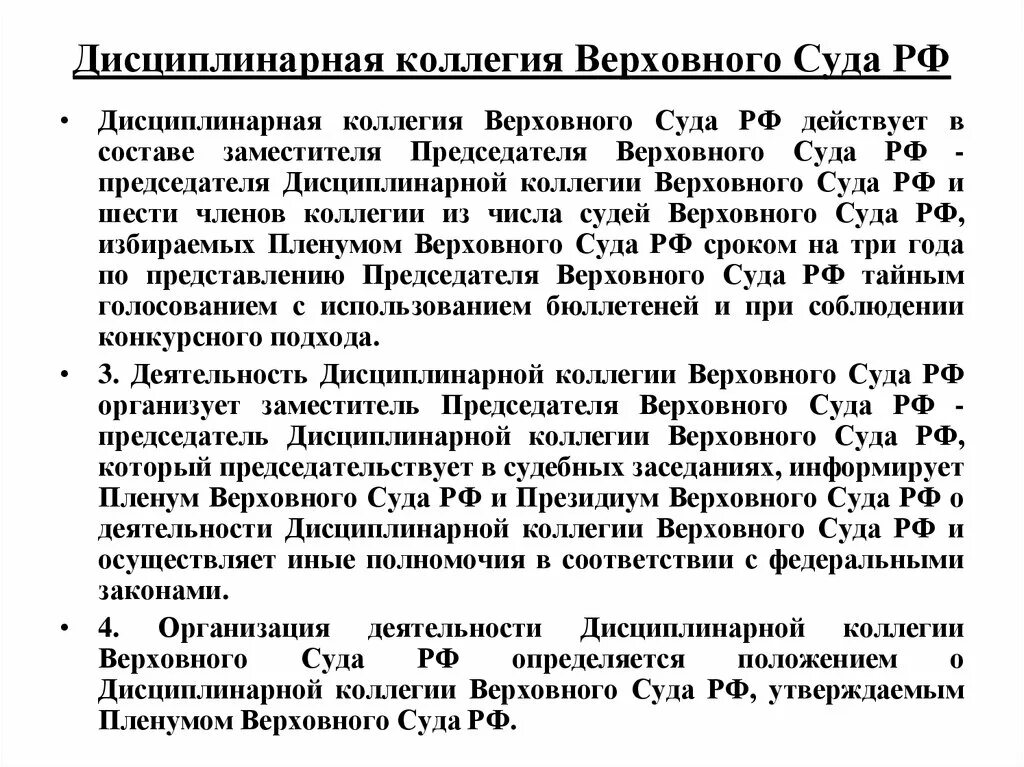 Дисциплинарная коллегия Верховного Суда РФ

• Дисциплинарная коллегия Верховного Суда РФ действует в составе заместителя Председателя Верховного Суда РФ - председателя Дисциплинарной коллегии Верховного Суда РФ и шести членов коллегии из числа судей Верховного Суда РФ, избираемых Пленумом Верховного Суда РФ сроком на три года по представлению Председателя Верховного Суда РФ тайным голосованием с использованием бюллетеней и при соблюдении конкурсного подхода.

• 3. Деятельность Дисциплинарной коллегии Верховного Суда РФ организует заместитель Председателя Верховного Суда РФ - председатель Дисциплинарной коллегии Верховного Суда РФ, который председательствует в судебных заседаниях, информирует Пленум Верховного Суда РФ и Президиум Верховного Суда РФ о деятельности Дисциплинарной коллегии Верховного Суда РФ и осуществляет иные полномочия в соответствии с федеральными законами.

• 4. Организация деятельности Дисциплинарной коллегии Верховного Суда РФ определяется положением о Дисциплинарной коллегии Верховного Суда РФ, утверждаемым Пленумом Верховного Суда РФ.